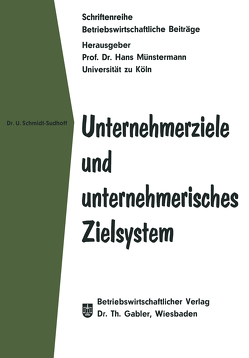 Schriftenreihe
Betriebswirtschaftliche Beiträge

Herausgeber
Prof. Dr. Hans Münstermann
Universität zu Köln

Dr. U. Schmidt-Sudhoff

Unternehmerziele und unternehmerisches Zielsystem

Betriebswirtschaftlicher Verlag
Dr. Th. Gabler, Wiesbaden